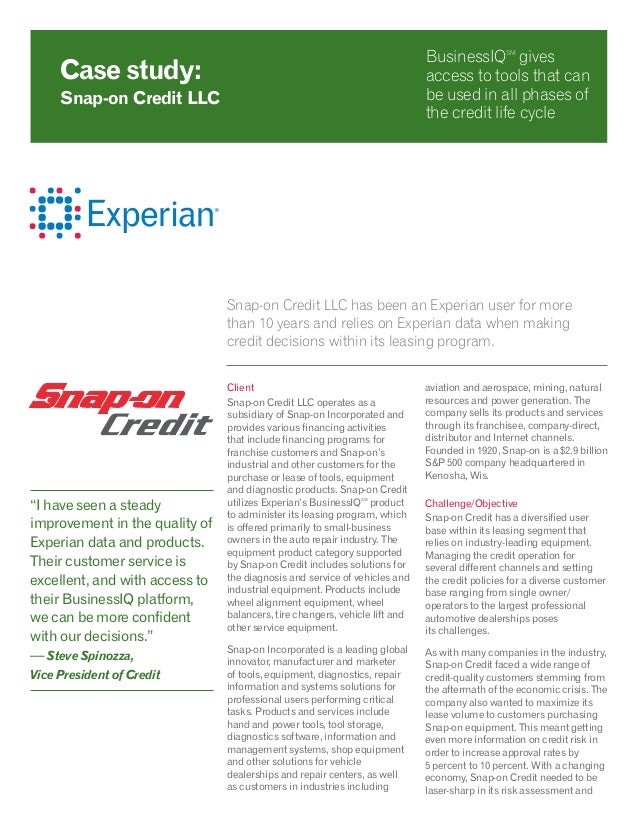 Case study:
Snap-on Credit LLC

BusinessIQ℠ gives access to tools that can be used in all phases of the credit life cycle

Experian

Snap-on Credit LLC has been an Experian user for more than 10 years and relies on Experian data when making credit decisions within its leasing program.

Snap-on Credit

"I have seen a steady improvement in the quality of Experian data and products. Their customer service is excellent, and with access to their BusinessIQ platform, we can be more confident with our decisions."
— Steve Spinozza, Vice President of Credit

Client
Snap-on Credit LLC operates as a subsidiary of Snap-on Incorporated and provides various financing activities that include financing programs for franchise customers and Snap-on's industrial and other customers for the purchase or lease of tools, equipment and diagnostic products. Snap-on Credit utilizes Experian's BusinessIQ℠ product to administer its leasing program, which is offered primarily to small-business owners in the auto repair industry. The equipment product category supported by Snap-on Credit includes solutions for the diagnosis and service of vehicles and industrial equipment. Products include wheel alignment equipment, wheel balancers, tire changers, vehicle lift and other service equipment.

Snap-on Incorporated is a leading global innovator, manufacturer and marketer of tools, equipment, diagnostics, repair information and systems solutions for professional users performing critical tasks. Products and services include hand and power tools, tool storage, diagnostics software, information and management systems, shop equipment and other solutions for vehicle dealerships and repair centers, as well as customers in industries including aviation and aerospace, mining, natural resources and power generation. The company sells its products and services through its franchisee, company-direct, distributor and Internet channels. Founded in 1920, Snap-on is a $2.9 billion S&P 500 company headquartered in Kenosha, Wis.

Challenge/Objective
Snap-on Credit has a diversified user base within its leasing segment that relies on industry-leading equipment. Managing the credit operation for several different channels and setting the credit policies for a diverse customer base ranging from single owner/operators to the largest professional automotive dealerships poses its challenges.

As with many companies in the industry, Snap-on Credit faced a wide range of credit-quality customers stemming from the aftermath of the economic crisis. The company also wanted to maximize its lease volume to customers purchasing Snap-on equipment. This meant getting even more information on credit risk in order to increase approval rates by 5 percent to 10 percent. With a changing economy, Snap-on Credit needed to be laser-sharp in its risk assessment and